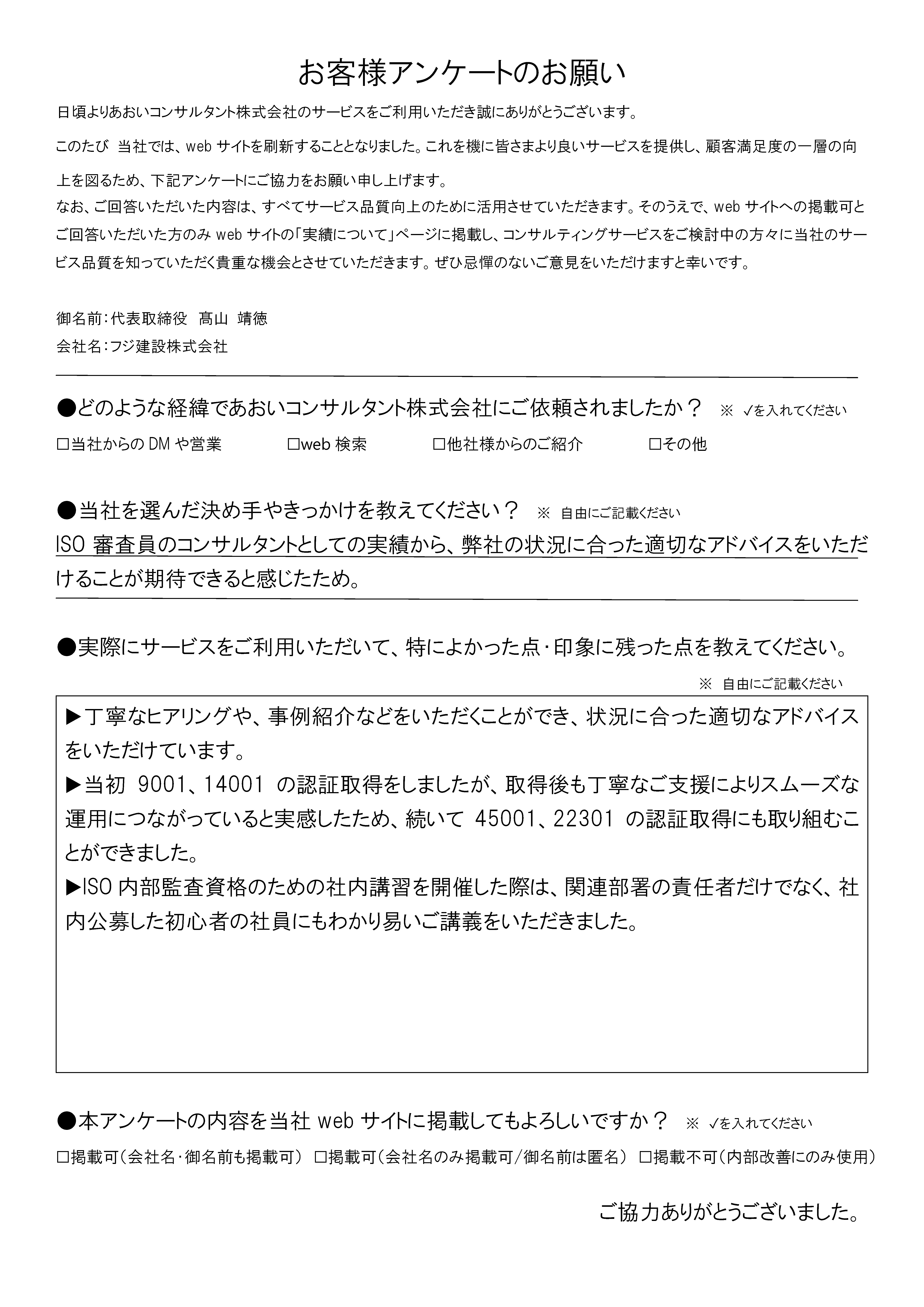 お客様アンケートのお願い

日頃よりあおいコンサルタント株式会社のサービスをご利用いただき誠にありがとうございます。

このたび 当社では、webサイトを刷新することとなりました。これを機に皆さまより良いサービスを提供し、顧客満足度の一層の向上を図るため、下記アンケートにご協力をお願い申し上げます。

なお、ご回答いただいた内容は、すべてサービス品質向上のために活用させていただきます。そのうえで、webサイトへの掲載可とご回答いただいた方のみwebサイトの「実績について」ページに掲載し、コンサルティングサービスをご検討中の方々に当社のサービス品質を知っていただく貴重な機会とさせていただきます。ぜひ忌憚のないご意見をいただけますと幸いです。

御名前:代表取締役 髙山 靖徳
会社名:フジ建設株式会社

●どのような経緯であおいコンサルタント株式会社にご依頼されましたか? ※ ✓を入れてください

☐当社からのDMや営業 ☐web検索 ☐他社様からのご紹介 ☐その他

●当社を選んだ決め手やきっかけを教えてください? ※ 自由にご記載ください

ISO審査員のコンサルタントとしての実績から、弊社の状況に合った適切なアドバイスをいただけることが期待できると感じたため。

●実際にサービスをご利用いただいて、特によかった点・印象に残った点を教えてください。

※ 自由にご記載ください

▶丁寧なヒアリングや、事例紹介などをいただくことができ、状況に合った適切なアドバイスをいただけています。
▶当初 9001、14001 の認証取得をしましたが、取得後も丁寧なご支援によりスムーズな運用につながっていると実感したため、続いて 45001、22301 の認証取得にも取り組むことができました。
▶ISO内部監査資格のための社内講習を開催した際は、関連部署の責任者だけでなく、社内公募した初心者の社員にもわかり易いご講義をいただきました。

●本アンケートの内容を当社webサイトに掲載してもよろしいですか? ※ ✓を入れてください

☐掲載可(会社名・御名前も掲載可) ☐掲載可(会社名のみ掲載可/御名前は匿名) ☐掲載不可(内部改善にのみ使用)

ご協力ありがとうございました。